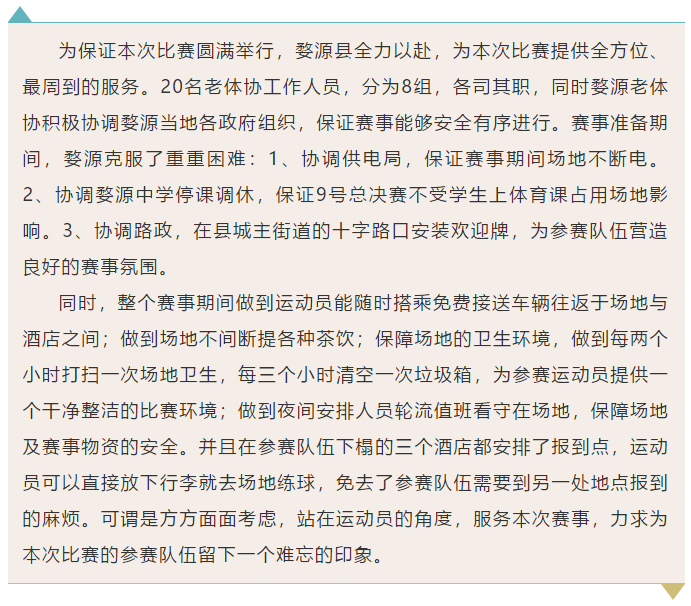 为保证本次比赛圆满举行，婺源县全力以赴，为本次比赛提供全方位、最周到的服务。20名老体协工作人员，分为8组，各司其职，同时婺源老体协积极协调婺源当地各政府组织，保证赛事能够安全有序进行。赛事准备期间，婺源克服了重重困难：1、协调供电局，保证赛事期间场地不断电。2、协调婺源中学停课调休，保证9号总决赛不受学生上体育课占用场地影响。3、协调路政，在县城主街道的十字路口安装欢迎牌，为参赛队伍营造良好的赛事氛围。

同时，整个赛事期间做到运动员能随时搭乘免费接送车辆往返于场地与酒店之间；做到场地不间断提各种茶饮；保障场地的卫生环境，做到每两个小时打扫一次场地卫生，每三个小时清空一次垃圾箱，为参赛运动员提供一个干净整洁的比赛环境；做到夜间安排人员轮流值班看守在场地，保障场地及赛事物资的安全。并且在参赛队伍下榻的三个酒店都安排了报到点，运动员可以直接放下行李就去场地练球，免去了参赛队伍需要到另一处地点报到的麻烦。可谓是方方面面考虑，站在运动员的角度，服务本次赛事，力求为本次比赛的参赛队伍留下一个难忘的印象。